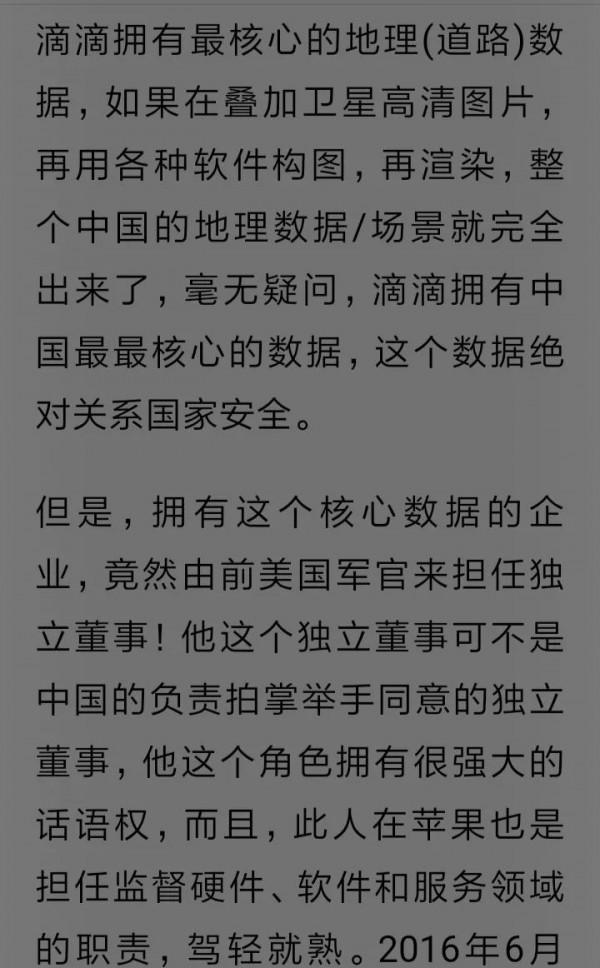 滴滴拥有最核心的地理(道路)数据，如果在叠加卫星高清图片，再用各种软件构图，再渲染，整个中国的地理数据/场景就完全出来了，毫无疑问，滴滴拥有中国最最核心的数据，这个数据绝对关系国家安全。

但是，拥有这个核心数据的企业，竟然由前美国军官来担任独立董事！他这个独立董事可不是中国的负责拍掌举手同意的独立董事，他这个角色拥有很强大的话语权，而且，此人在苹果也是担任监督硬件、软件和服务领域的职责，驾轻就熟。2016年6月